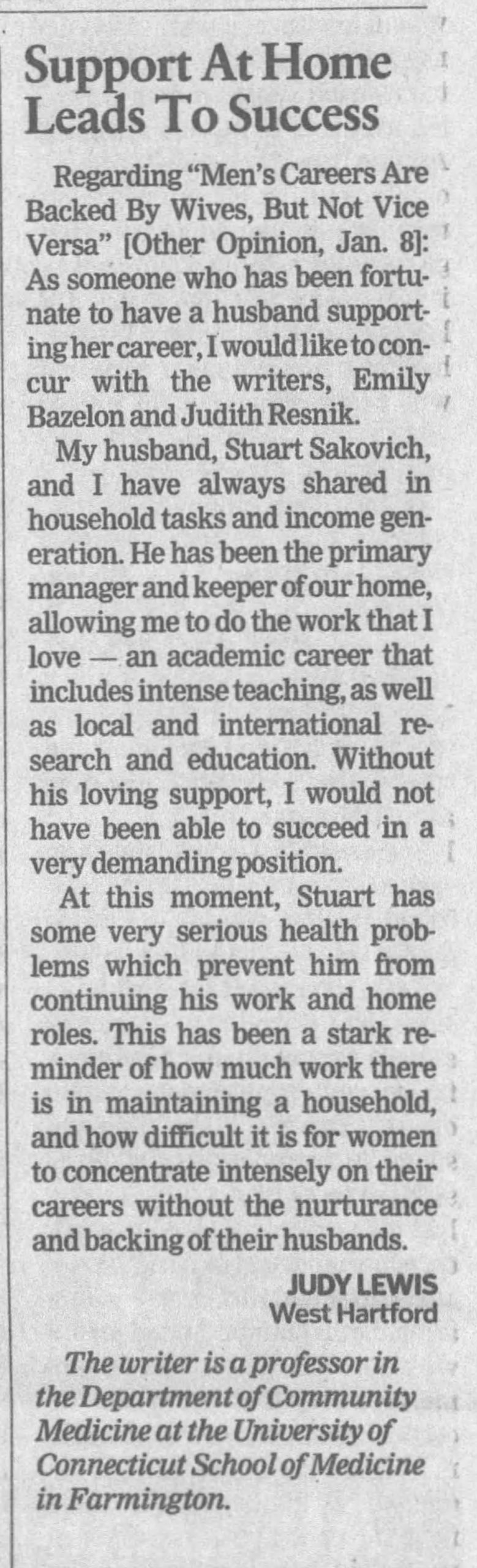 Support At Home Leads To Success

Regarding "Men's Careers Are Backed By Wives, But Not Vice Versa" [Other Opinion, Jan. 8]: As someone who has been fortunate to have a husband supporting her career, I would like to concur with the writers, Emily Bazelon and Judith Resnik.

My husband, Stuart Sakovich, and I have always shared in household tasks and income generation. He has been the primary manager and keeper of our home, allowing me to do the work that I love — an academic career that includes intense teaching, as well as local and international research and education. Without his loving support, I would not have been able to succeed in a very demanding position.

At this moment, Stuart has some very serious health problems which prevent him from continuing his work and home roles. This has been a stark reminder of how much work there is in maintaining a household, and how difficult it is for women to concentrate intensely on their careers without the nurturance and backing of their husbands.

JUDY LEWIS
West Hartford

The writer is a professor in the Department of Community Medicine at the University of Connecticut School of Medicine in Farmington.